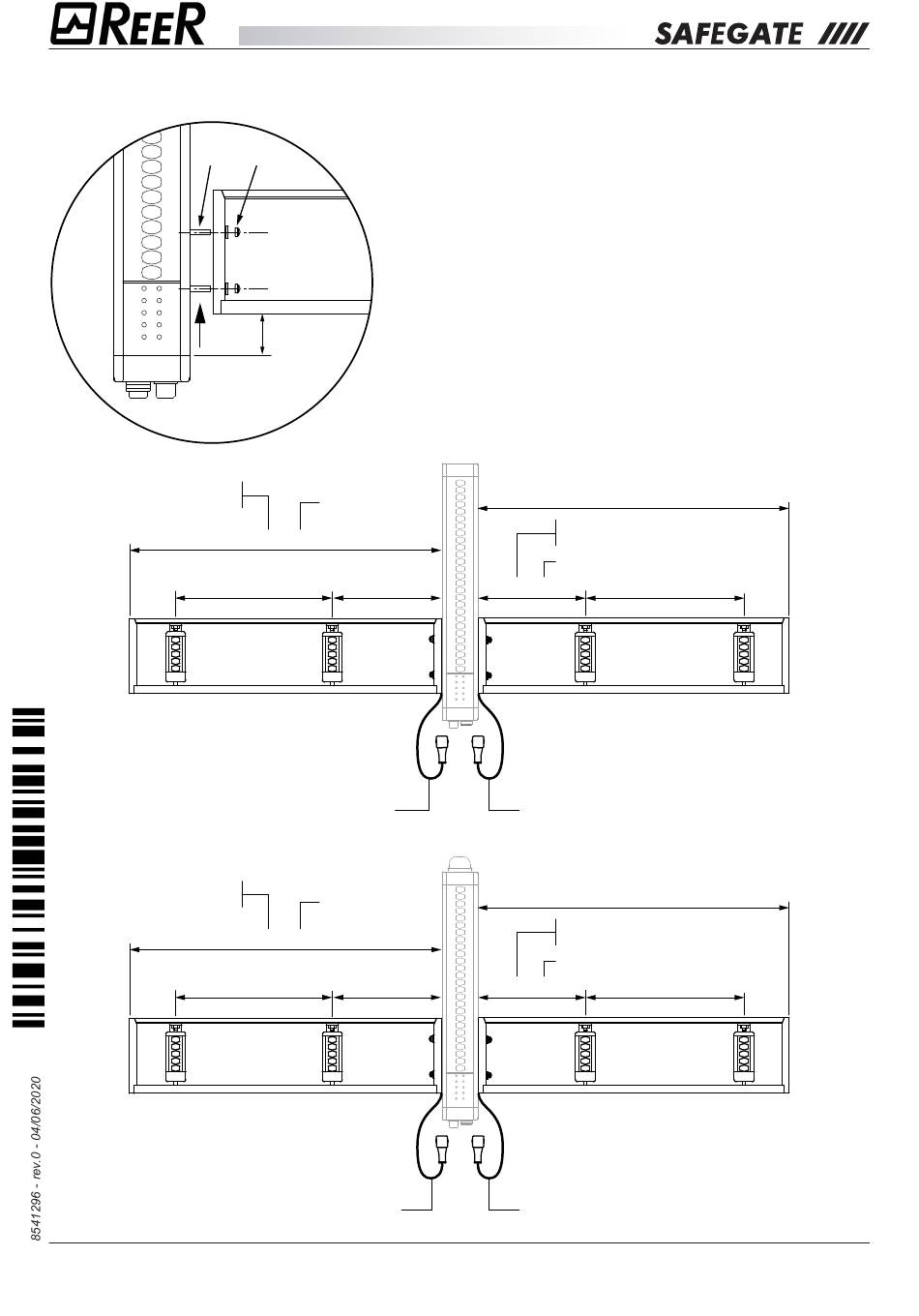 REER

SAFEGATE

8541296 - rev.0 - 04/06/2020